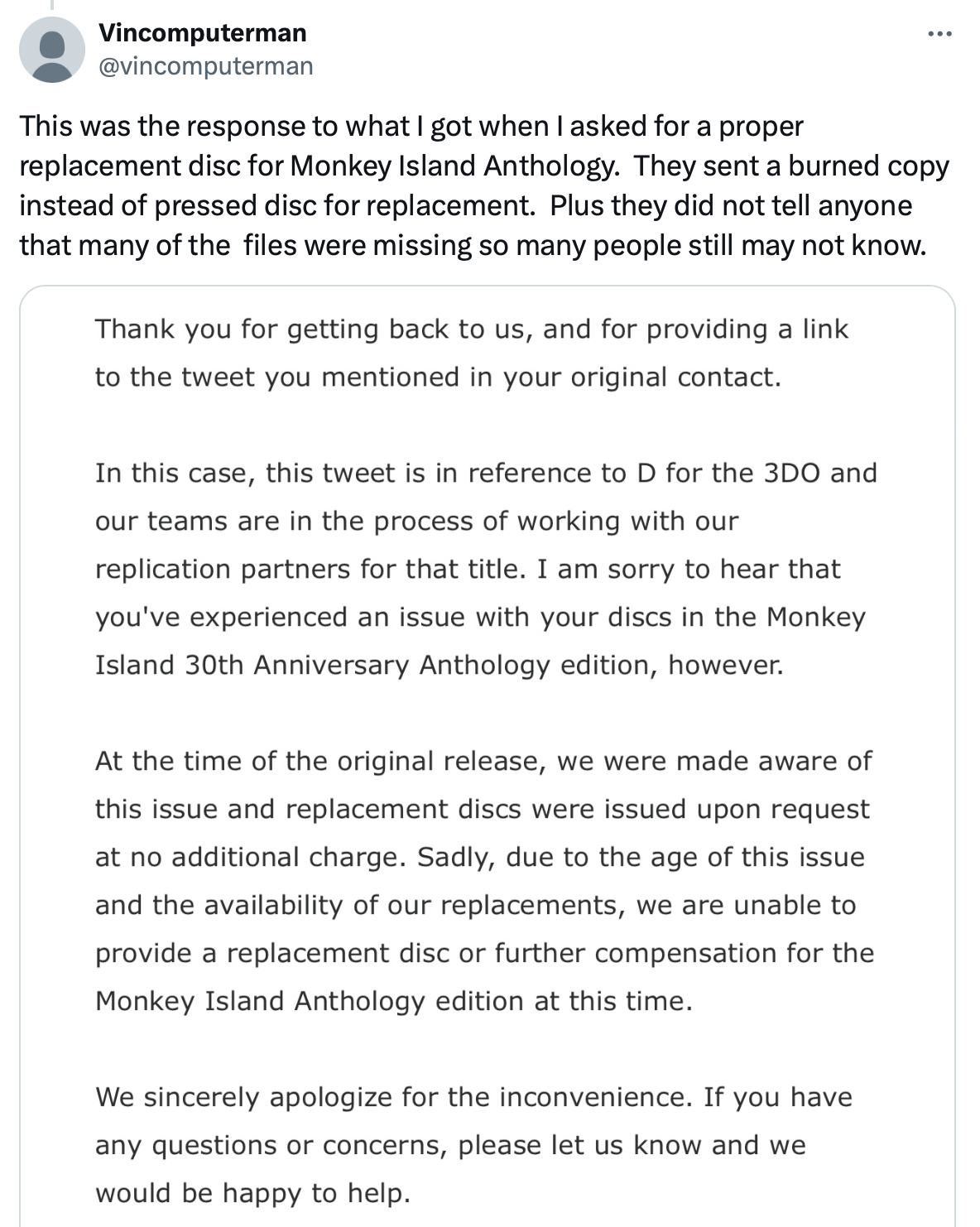 Vincomputerman
@vincomputerman

This was the response to what I got when I asked for a proper replacement disc for Monkey Island Anthology. They sent a burned copy instead of pressed disc for replacement. Plus they did not tell anyone that many of the files were missing so many people still may not know.

Thank you for getting back to us, and for providing a link to the tweet you mentioned in your original contact.

In this case, this tweet is in reference to D for the 3DO and our teams are in the process of working with our replication partners for that title. I am sorry to hear that you've experienced an issue with your discs in the Monkey Island 30th Anniversary Anthology edition, however.

At the time of the original release, we were made aware of this issue and replacement discs were issued upon request at no additional charge. Sadly, due to the age of this issue and the availability of our replacements, we are unable to provide a replacement disc or further compensation for the Monkey Island Anthology edition at this time.

We sincerely apologize for the inconvenience. If you have any questions or concerns, please let us know and we would be happy to help.